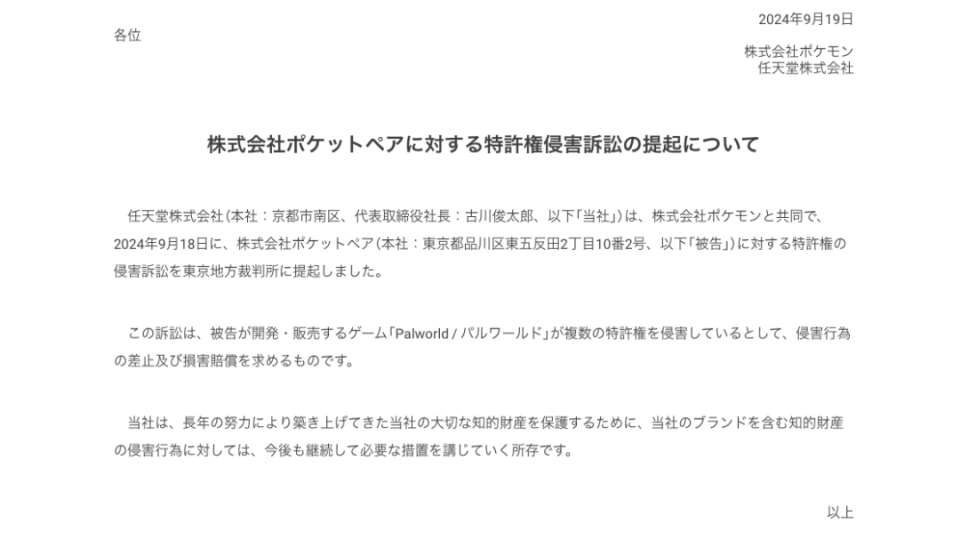 2024年9月19日

各位

株式会社ポケモン
任天堂株式会社

株式会社ポケットペアに対する特許権侵害訴訟の提起について

任天堂株式会社（本社：京都市南区、代表取締役社長：古川俊太郎、以下「当社」）は、株式会社ポケモンと共同で、2024年9月18日に、株式会社ポケットペア（本社：東京都品川区東五反田2丁目10番2号、以下「被告」）に対する特許権の侵害訴訟を東京地方裁判所に提起しました。

この訴訟は、被告が開発・販売するゲーム「Palworld / パルワールド」が複数の特許権を侵害しているとして、侵害行為の差止及び損害賠償を求めるものです。

当社は、長年の努力により築き上げてきた当社の大切な知的財産を保護するために、当社のブランドを含む知的財産の侵害行為に対しては、今後も継続して必要な措置を講じていく所存です。

以上